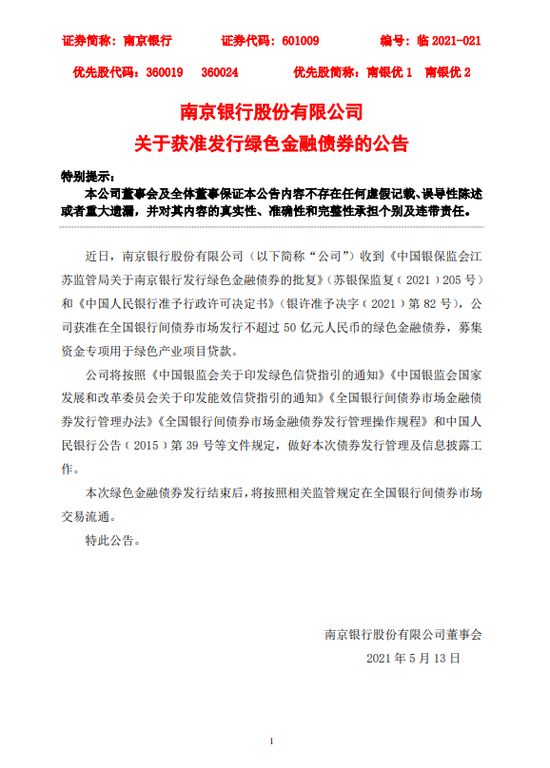 证券简称：南京银行　　证券代码：601009　　编号：临 2021-021

优先股代码：360019　360024　　优先股简称：南银优 1　南银优 2

南京银行股份有限公司
关于获准发行绿色金融债券的公告

特别提示：

本公司董事会及全体董事保证本公告内容不存在任何虚假记载、误导性陈述或者重大遗漏，并对其内容的真实性、准确性和完整性承担个别及连带责任。

近日，南京银行股份有限公司（以下简称“公司”）收到《中国银保监会江苏监管局关于南京银行发行绿色金融债券的批复》（苏银保监复（2021）205 号）和《中国人民银行准予行政许可决定书》（银许准予决字（2021）第 82 号），公司获准在全国银行间债券市场发行不超过 50 亿元人民币的绿色金融债券，募集资金专项用于绿色产业项目贷款。

公司将按照《中国银监会关于印发绿色信贷指引的通知》《中国银监会国家发展和改革委员会关于印发能效信贷指引的通知》《全国银行间债券市场金融债券发行管理办法》《全国银行间债券市场金融债券发行管理操作规程》和中国人民银行公告（2015）第 39 号等文件规定，做好本次债券发行管理及信息披露工作。

本次绿色金融债券发行结束后，将按照相关监管规定在全国银行间债券市场交易流通。

特此公告。

南京银行股份有限公司董事会
2021 年 5 月 13 日

1